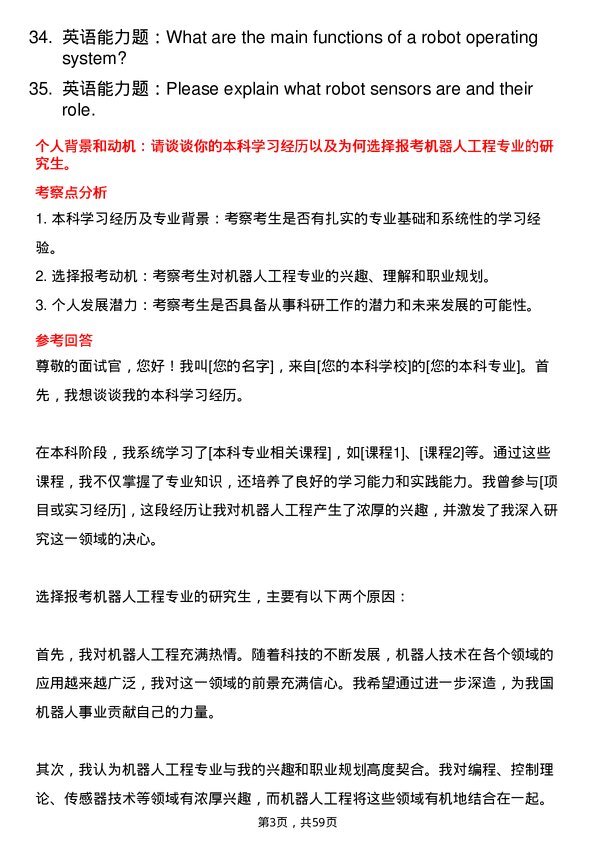 34. 英语能力题：What are the main functions of a robot operating system?

35. 英语能力题：Please explain what robot sensors are and their role.

个人背景和动机：请谈谈你的本科学习经历以及为何选择报考机器人工程专业的研究生。

考察点分析

1. 本科学习经历及专业背景：考察考生是否有扎实的专业基础和系统性的学习经验。

2. 选择报考动机：考察考生对机器人工程专业的兴趣、理解和职业规划。

3. 个人发展潜力：考察考生是否具备从事科研工作的潜力和未来发展的可能性。

参考回答

尊敬的面试官，您好！我叫[您的名字]，来自[您的本科学校]的[您的本科专业]。首先，我想谈谈我的本科学习经历。

在本科阶段，我系统学习了[本科专业相关课程]，如[课程1]、[课程2]等。通过这些课程，我不仅掌握了专业知识，还培养了良好的学习能力和实践能力。我曾参与[项目或实习经历]，这段经历让我对机器人工程产生了浓厚的兴趣，并激发了我深入研究这一领域的决心。

选择报考机器人工程专业的研究生，主要有以下两个原因：

首先，我对机器人工程充满热情。随着科技的不断发展，机器人技术在各个领域的应用越来越广泛，我对这一领域的前景充满信心。我希望通过进一步深造，为我国机器人事业贡献自己的力量。

其次，我认为机器人工程专业与我的兴趣和职业规划高度契合。我对编程、控制理论、传感器技术等领域有浓厚兴趣，而机器人工程将这些领域有机地结合在一起。

第3页，共59页